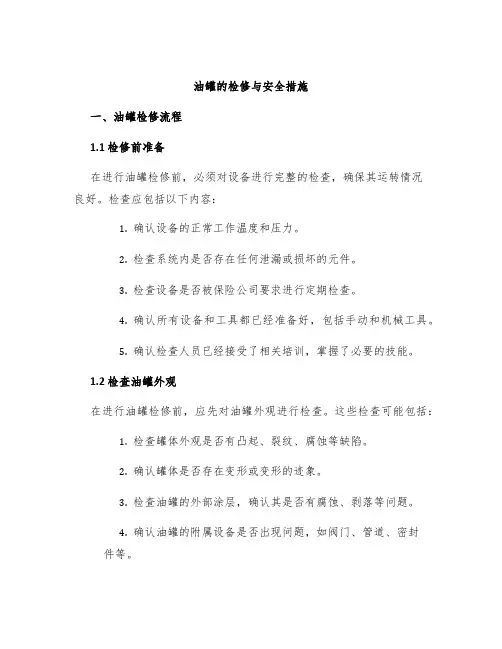 油罐的检修与安全措施

一、油罐检修流程

1.1 检修前准备

在进行油罐检修前，必须对设备进行完整的检查，确保其运转情况良好。检查应包括以下内容：

1. 确认设备的正常工作温度和压力。

2. 检查系统内是否存在任何泄漏或损坏的元件。

3. 检查设备是否被保险公司要求进行定期检查。

4. 确认所有设备和工具都已经准备好，包括手动和机械工具。

5. 确认检查人员已经接受了相关培训，掌握了必要的技能。

1.2 检查油罐外观

在进行油罐检修前，应先对油罐外观进行检查。这些检查可能包括：

1. 检查罐体外观是否有凸起、裂纹、腐蚀等缺陷。

2. 确认罐体是否存在变形或变形的迹象。

3. 检查油罐的外部涂层，确认其是否有腐蚀、剥落等问题。

4. 确认油罐的附属设备是否出现问题，如阀门、管道、密封件等。